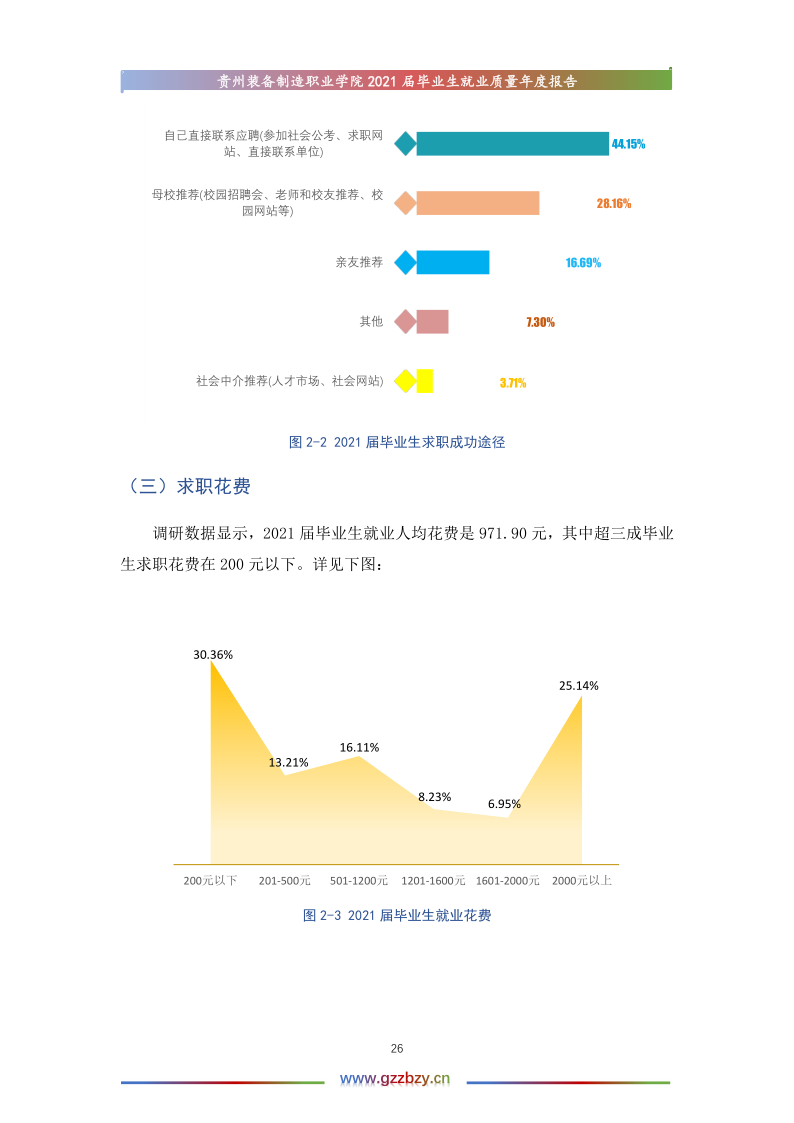 贵州装备制造职业学院2021届毕业生就业质量年度报告

自己直接联系应聘(参加社会公考、求职网站、直接联系单位)

44.15%

母校推荐(校园招聘会、老师和校友推荐、校园网站等)

28.16%

亲友推荐

16.69%

其他

7.30%

社会中介推荐(人才市场、社会网站)

3.71%

图2-2 2021届毕业生求职成功途径

（三）求职花费

调研数据显示，2021届毕业生就业人均花费是971.90元，其中超三成毕业生求职花费在200元以下。详见下图：

30.36%

13.21%

16.11%

8.23%

6.95%

25.14%

200元以下

201-500元

501-1200元

1201-1600元

1601-2000元

2000元以上

图2-3 2021届毕业生就业花费

26

www.gzzbzy.cn